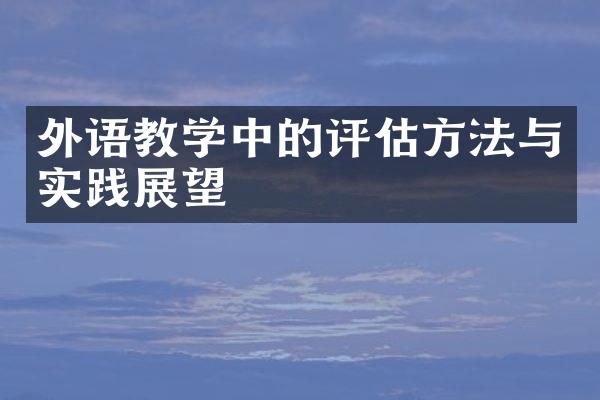 外语教学中的评估方法与实践展望